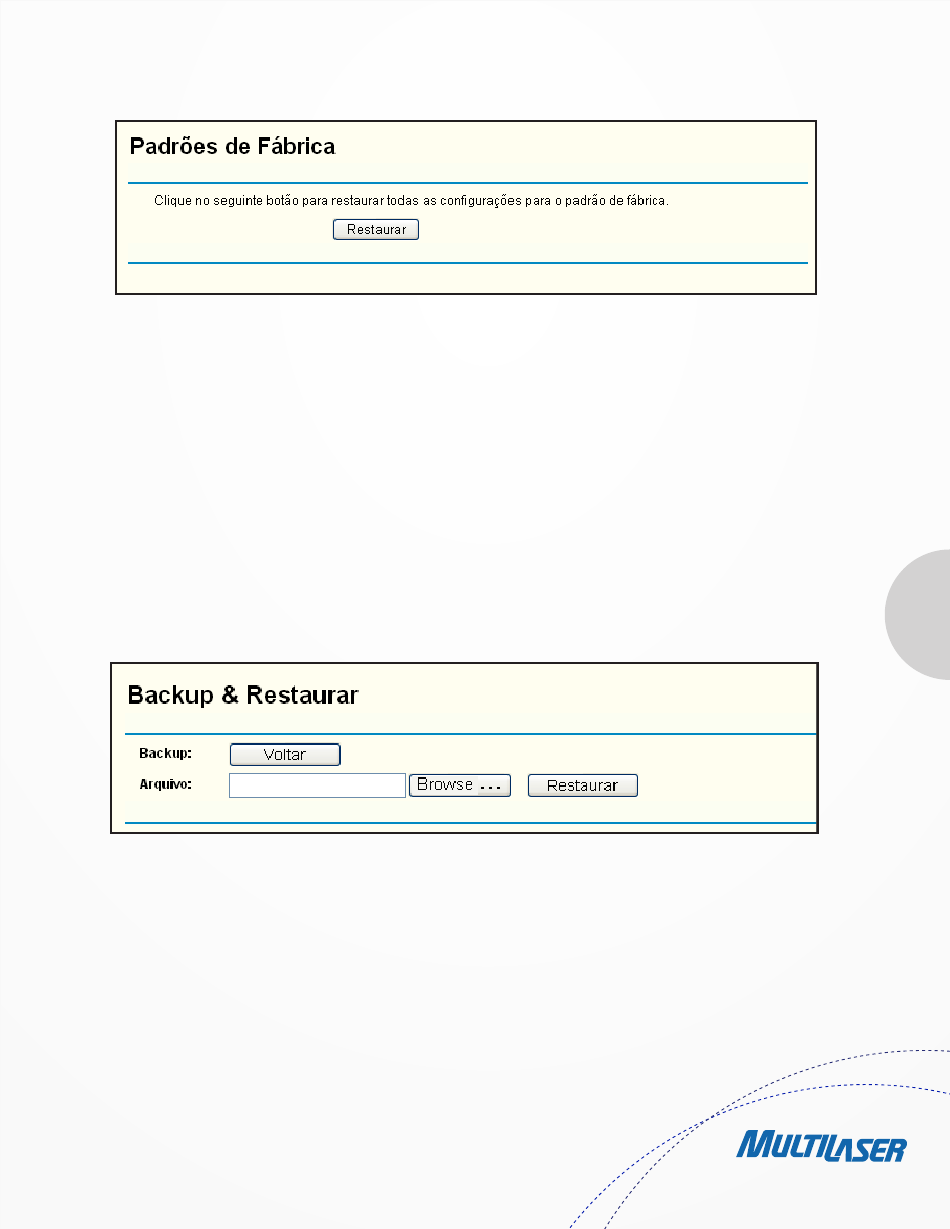 Padrões de Fábrica

Clique no seguinte botão para restaurar todas as configurações para o padrão de fábrica.

Restaurar

Backup & Restaurar

Backup: Voltar

Arquivo: Browse ... Restaurar

MULTILASER